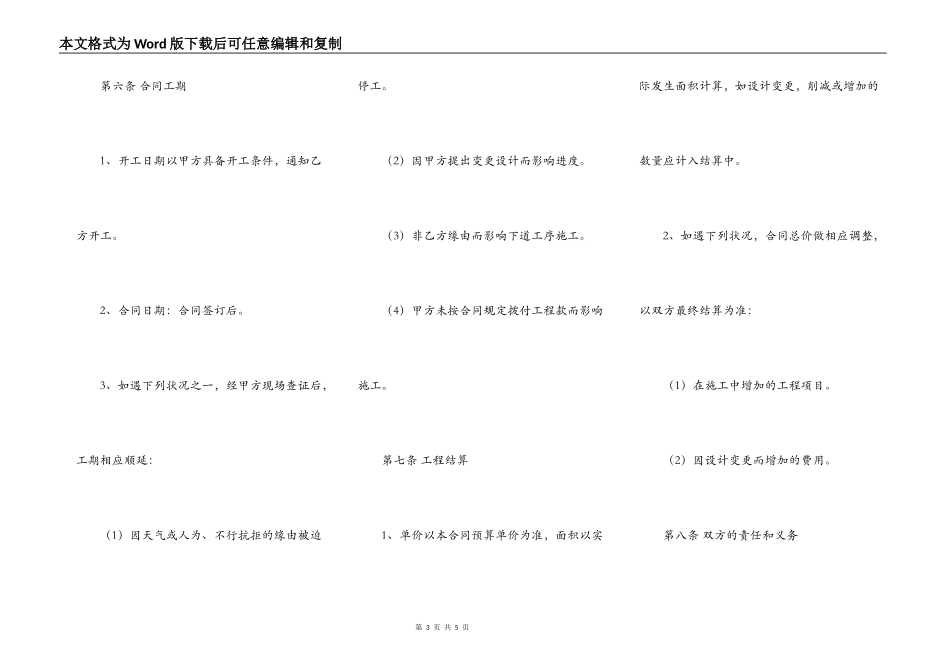 本文格式为Word版下载后可任意编辑和复制

第六条 合同工期

1、开工日期以甲方具备开工条件，通知乙方开工。

2、合同日期：合同签订后。

3、如遇下列状况之一，经甲方现场查证后，工期相应顺延：

（1）因天气或人为、不行抗拒的缘由被迫停工。

（2）因甲方提出变更设计而影响进度。

（3）非乙方缘由而影响下道工序施工。

（4）甲方未按合同规定拨付工程款而影响施工。

第七条 工程结算

1、单价以本合同预算单价为准，面积以实际发生面积计算，如设计变更，削减或增加的数量应计入结算中。

2、如遇下列状况，合同总价做相应调整，以双方最终结算为准：

（1）在施工中增加的工程项目。

（2）因设计变更而增加的费用。

第八条 双方的责任和义务

第 3 页 共 5 页